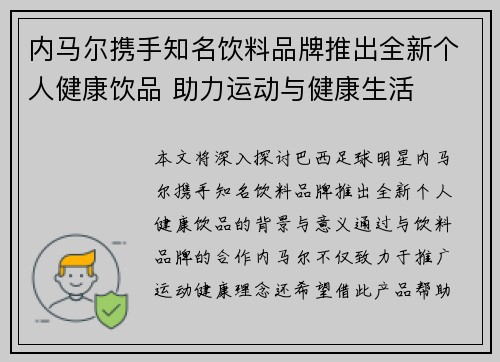 内马尔携手知名饮料品牌推出全新个人健康饮品 助力运动与健康生活

本文将深入探讨巴西足球明星内马尔携手知名饮料品牌推出全新个人健康饮品的背景与意义通过与饮料品牌的合作内马尔不仅致力于推广运动健康理念还希望借此产品帮助